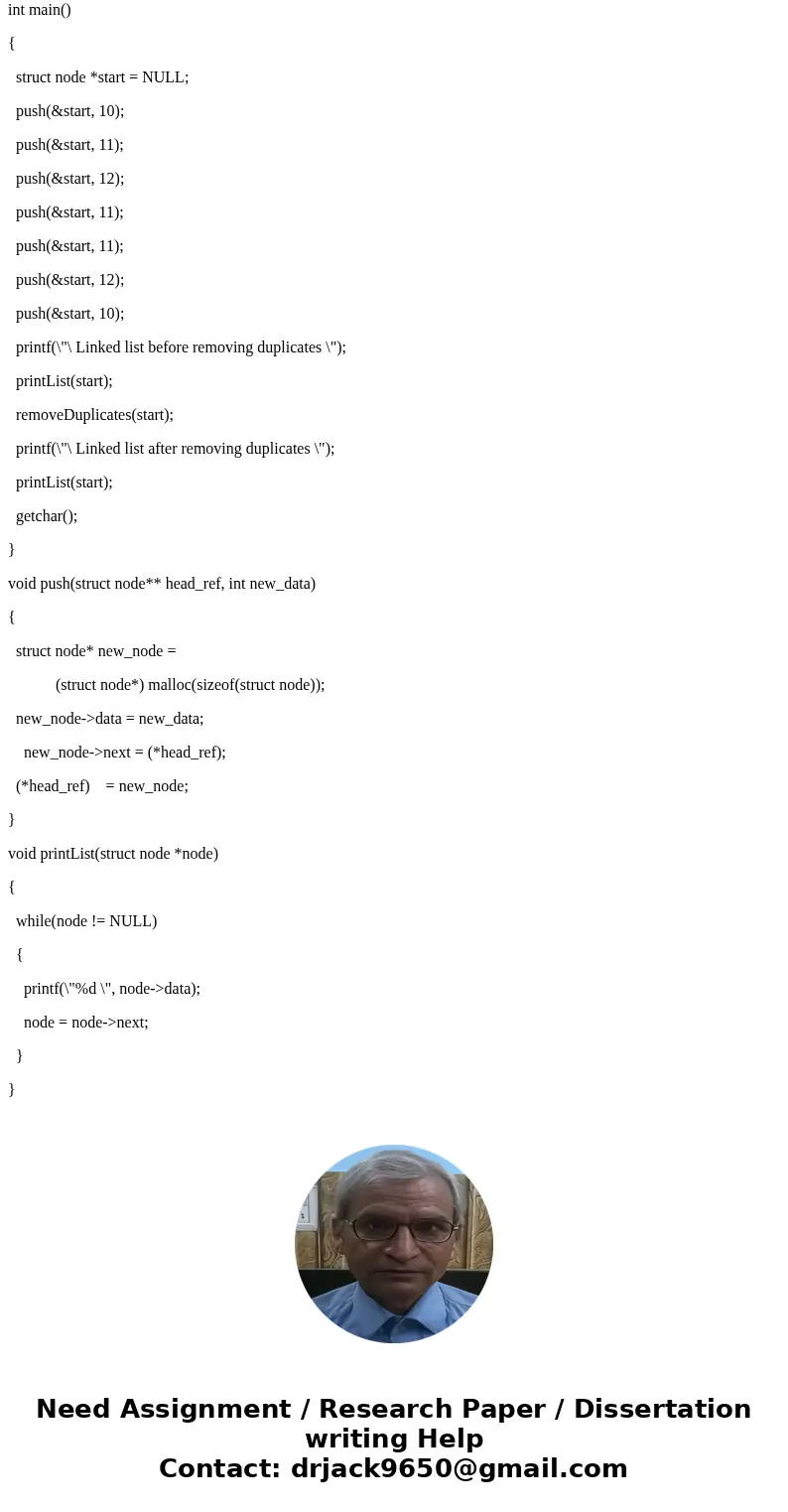 int main()

{

struct node *start = NULL;

push(&start, 10);

push(&start, 11);

push(&start, 12);

push(&start, 11);

push(&start, 11);

push(&start, 12);

push(&start, 10);

printf(\"\ Linked list before removing duplicates \");

printList(start);

removeDuplicates(start);

printf(\"\ Linked list after removing duplicates \");

printList(start);

getchar();

}

void push(struct node** head_ref, int new_data)

{

struct node* new_node =

(struct node*) malloc(sizeof(struct node));

new_node->data = new_data;

new_node->next = (*head_ref);

(*head_ref) = new_node;

}

void printList(struct node *node)

{

while(node != NULL)

{

printf(\"%d \", node->data);

node = node->next;

}

}

Need Assignment / Research Paper / Dissertation writing Help
Contact: drjack9650@gmail.com